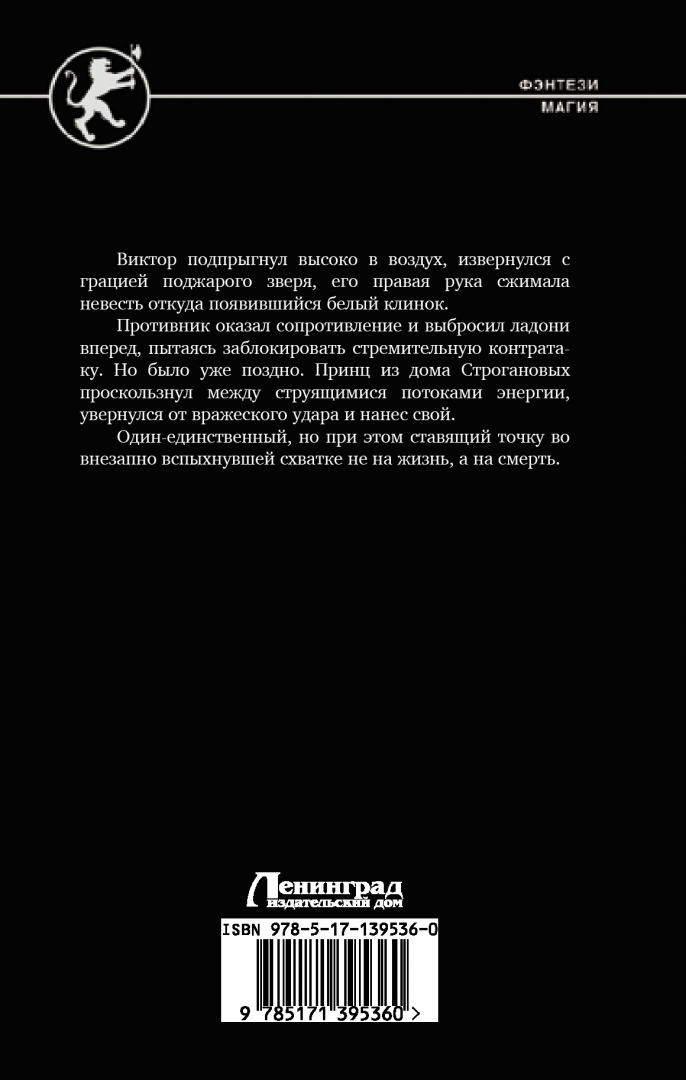 ФЭНТЕЗИ
МАГИЯ

Виктор подпрыгнул высоко в воздух, извернулся с грацией поджарого зверя, его правая рука сжимала невесть откуда появившийся белый клинок.

Противник оказал сопротивление и выбросил ладони вперед, пытаясь заблокировать стремительную контратаку. Но было уже поздно. Принц из дома Строгановых проскользнул между струящимися потоками энергии, увернулся от вражеского удара и нанес свой.

Один-единственный, но при этом ставящий точку во внезапно вспыхнувшей схватке не на жизнь, а на смерть.

Ленинград
издательский дом

ISBN 978-5-17-139536-0

9 785171 395360 >